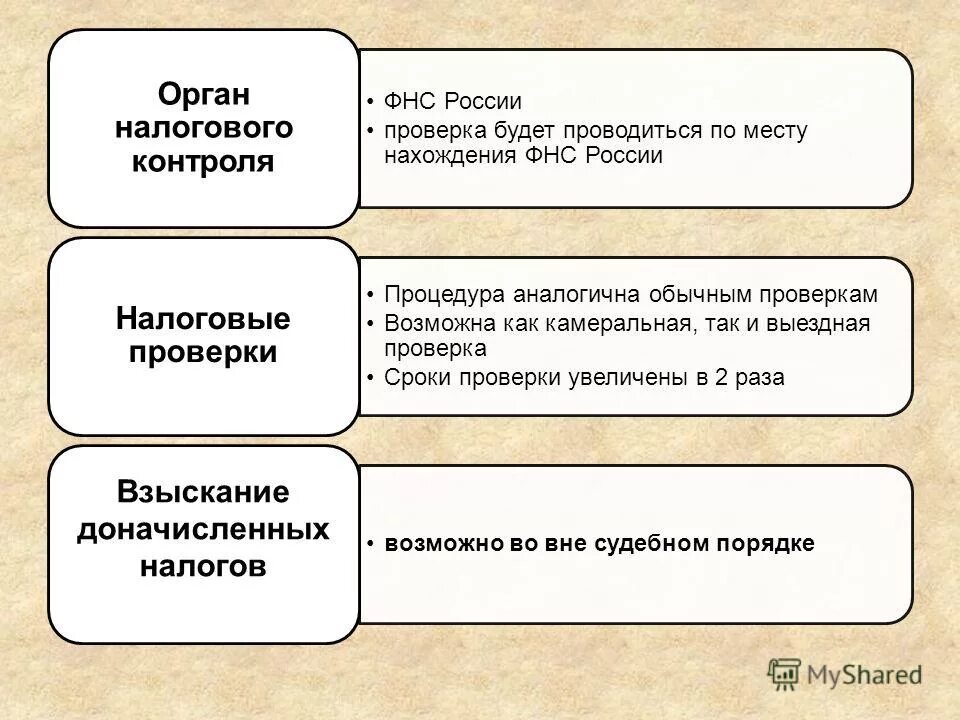 Орган налогового контроля

• ФНС России
• проверка будет проводиться по месту нахождения ФНС России

Налоговые проверки

• Процедура аналогична обычным проверкам
• Возможна как камеральная, так и выездная проверка
• Сроки проверки увеличены в 2 раза

Взыскание доначисленных налогов

• возможно во вне судебном порядке

MyShared